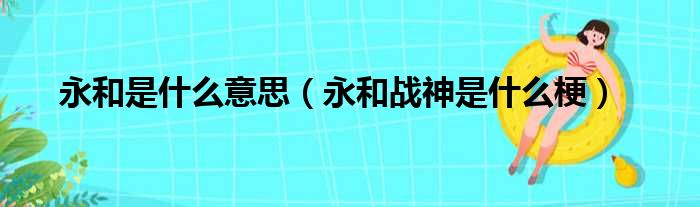 永和是什么意思（永和战神是什么梗）